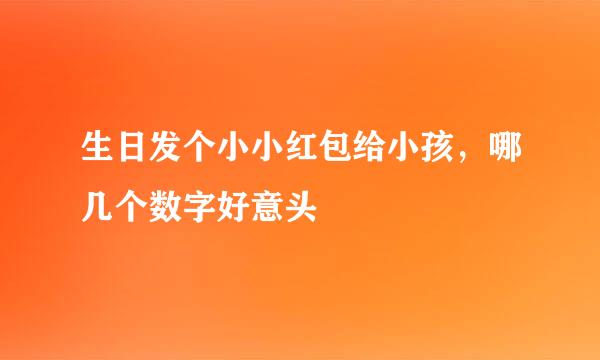 生日发个小小红包给小孩，哪几个数字好意头